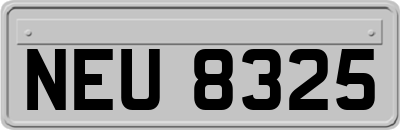 NEU 8325